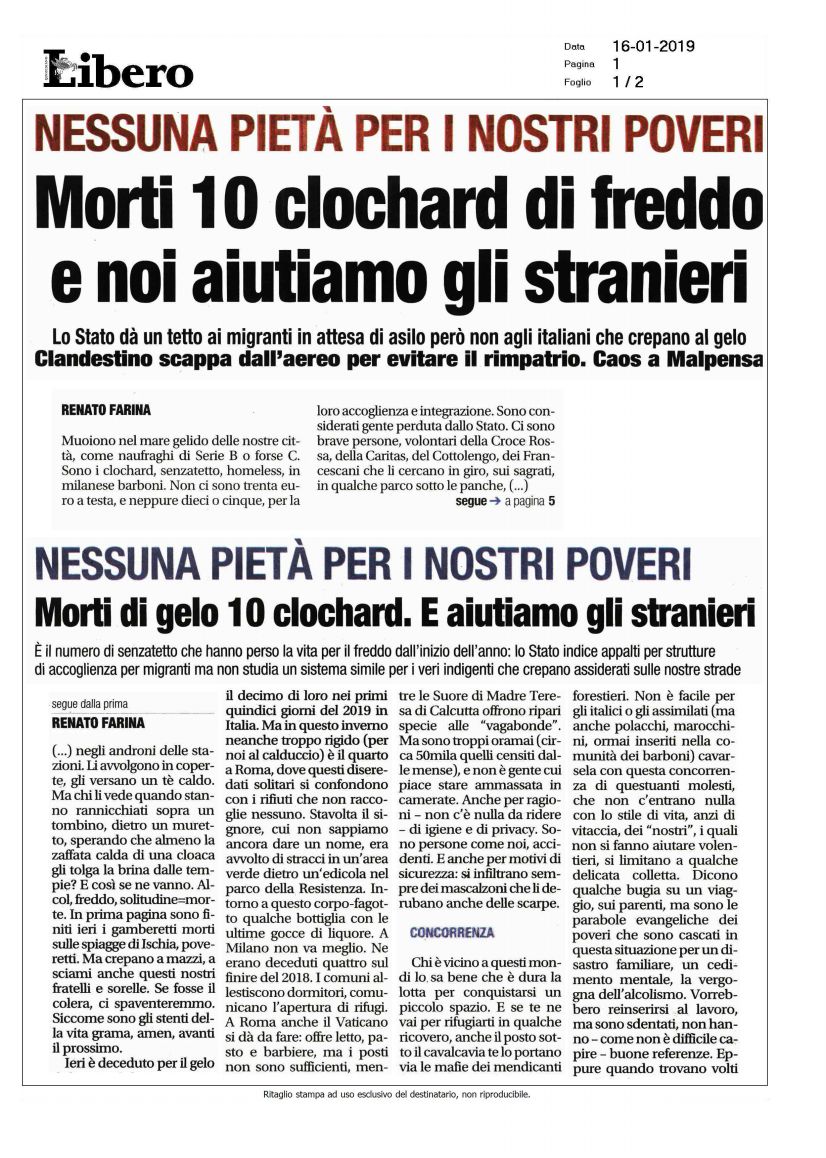 Libero

Data 16-01-2019
Pagina 1
Foglio 1 / 2

NESSUNA PIETÀ PER I NOSTRI POVERI

Morti 10 clochard di freddo e noi aiutiamo gli stranieri

Lo Stato dà un tetto ai migranti in attesa di asilo però non agli italiani che crepano al gelo
Clandestino scappa dall'aereo per evitare il rimpatrio. Caos a Malpensa

RENATO FARINA

Muoiono nel mare gelido delle nostre città, come naufraghi di Serie B o forse C. Sono i clochard, senzatetto, homeless, in milanese barboni. Non ci sono trenta euro a testa, e neppure dieci o cinque, per la loro accoglienza e integrazione. Sono considerati gente perduta dallo Stato. Ci sono brave persone, volontari della Croce Rossa, della Caritas, del Cottolengo, dei Francescani che li cercano in giro, sui sagrati, in qualche parco sotto le panche, (...)

segue → a pagina 5

NESSUNA PIETÀ PER I NOSTRI POVERI

Morti di gelo 10 clochard. E aiutiamo gli stranieri

È il numero di senzatetto che hanno perso la vita per il freddo dall'inizio dell'anno: lo Stato indice appalti per strutture di accoglienza per migranti ma non studia un sistema simile per i veri indigenti che crepano assiderati sulle nostre strade

segue dalla prima

RENATO FARINA

(...) negli androni delle stazioni. Li avvolgono in coperte, gli versano un tè caldo. Ma chi li vede quando stanno rannicchiati sopra un tombino, dietro un muretto, sperando che almeno la zaffata calda di una cloaca gli tolga la brina dalle tempie? E così se ne vanno. Alcol, freddo, solitudine=morte. In prima pagina sono finiti ieri i gamberetti morti sulle spiagge di Ischia, poveretti. Ma crepano a mazzi, a sciami anche questi nostri fratelli e sorelle. Se fosse il colera, ci spaventeremmo. Siccome sono gli stenti della vita grama, amen, avanti il prossimo.

Ieri è deceduto per il gelo il decimo di loro nei primi quindici giorni del 2019 in Italia. Ma in questo inverno neanche troppo rigido (per noi al calduccio) è il quarto a Roma, dove questi diseredati solitari si confondono con i rifiuti che non raccoglie nessuno. Stavolta il signore, cui non sappiamo ancora dare un nome, era avvolto di stracci in un'area verde dietro un'edicola nel parco della Resistenza. Intorno a questo corpo-fagotto qualche bottiglia con le ultime gocce di liquore. A Milano non va meglio. Ne erano deceduti quattro sul finire del 2018. I comuni allestiscono dormitori, comunicano l'apertura di rifugi. A Roma anche il Vaticano si dà da fare: offre letto, pasto e barbiere, ma i posti non sono sufficienti, mentre le Suore di Madre Teresa di Calcutta offrono ripari specie alle "vagabonde". Ma sono troppi oramai (circa 50mila quelli censiti dalle mense), e non è gente cui piace stare ammassata in camerate. Anche per ragioni – non c'è nulla da ridere – di igiene e di privacy. Sono persone come noi, accidenti. E anche per motivi di sicurezza: si infiltrano sempre dei mascalzoni che li derubano anche delle scarpe.

CONCORRENZA

Chi è vicino a questi mondi lo sa bene che è dura la lotta per conquistarsi un piccolo spazio. E se te ne vai per rifugiarti in qualche ricovero, anche il posto sotto il cavalcavia te lo portano via le mafie dei mendicanti forestieri. Non è facile per gli italici o gli assimilati (ma anche polacchi, marocchini, ormai inseriti nella comunità dei barboni) cavarsela con questa concorrenza di questuanti molesti, che non c'entrano nulla con lo stile di vita, anzi di vitaccia, dei "nostri", i quali non si fanno aiutare volentieri, si limitano a qualche delicata colletta. Dicono qualche bugia su un viaggio, sui parenti, ma sono le parabole evangeliche dei poveri che sono cascati in questa situazione per un disastro familiare, un cedimento mentale, la vergogna dell'alcolismo. Vorrebbero reinserirsi al lavoro, ma sono sdentati, non hanno – come non è difficile capire – buone referenze. Eppure quando trovano volti

Ritaglio stampa ad uso esclusivo del destinatario, non riproducibile.